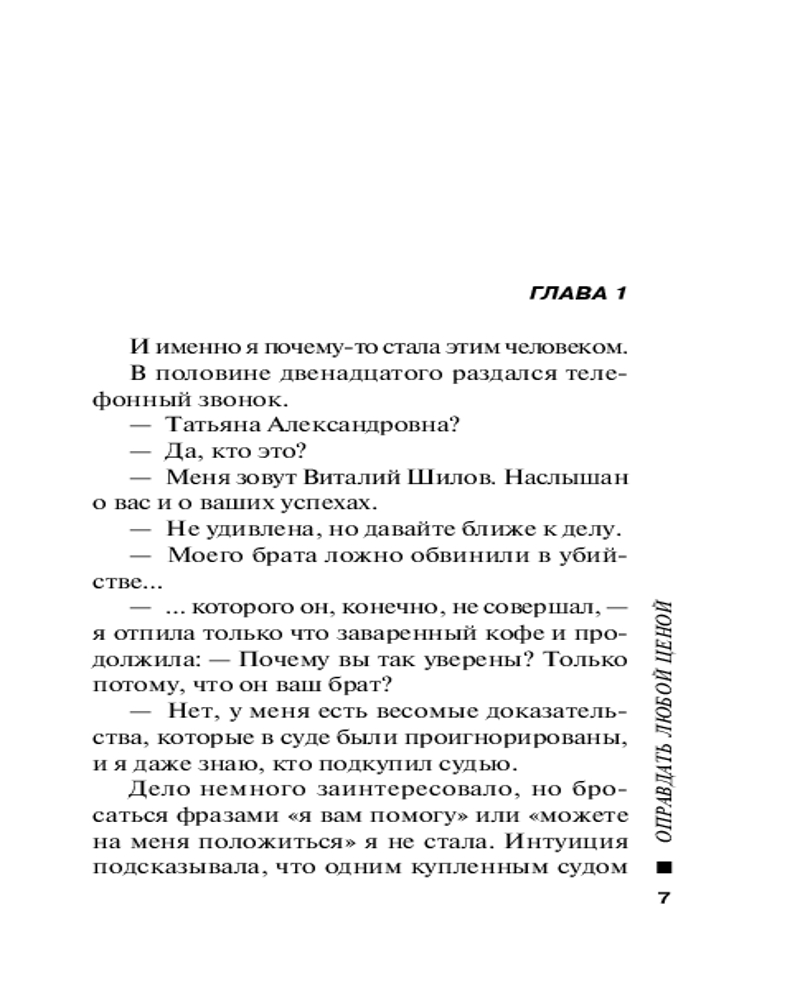 ГЛАВА 1

И именно я почему-то стала этим человеком.

В половине двенадцатого раздался телефонный звонок.

— Татьяна Александровна?

— Да, кто это?

— Меня зовут Виталий Шилов. Наслышан о вас и о ваших успехах.

— Не удивлена, но давайте ближе к делу.

— Моего брата ложно обвинили в убийстве...

— ... которого он, конечно, не совершал, — я отпила только что заваренный кофе и продолжила: — Почему вы так уверены? Только потому, что он ваш брат?

— Нет, у меня есть весомые доказательства, которые в суде были проигнорированы, и я даже знаю, кто подкупил судью.

Дело немного заинтересовало, но бросаться фразами «я вам помогу» или «можете на меня положиться» я не стала. Интуиция подсказывала, что одним купленным судом

ОПРАВДАТЬ ЛЮБОЙ ЦЕНОЙ

7